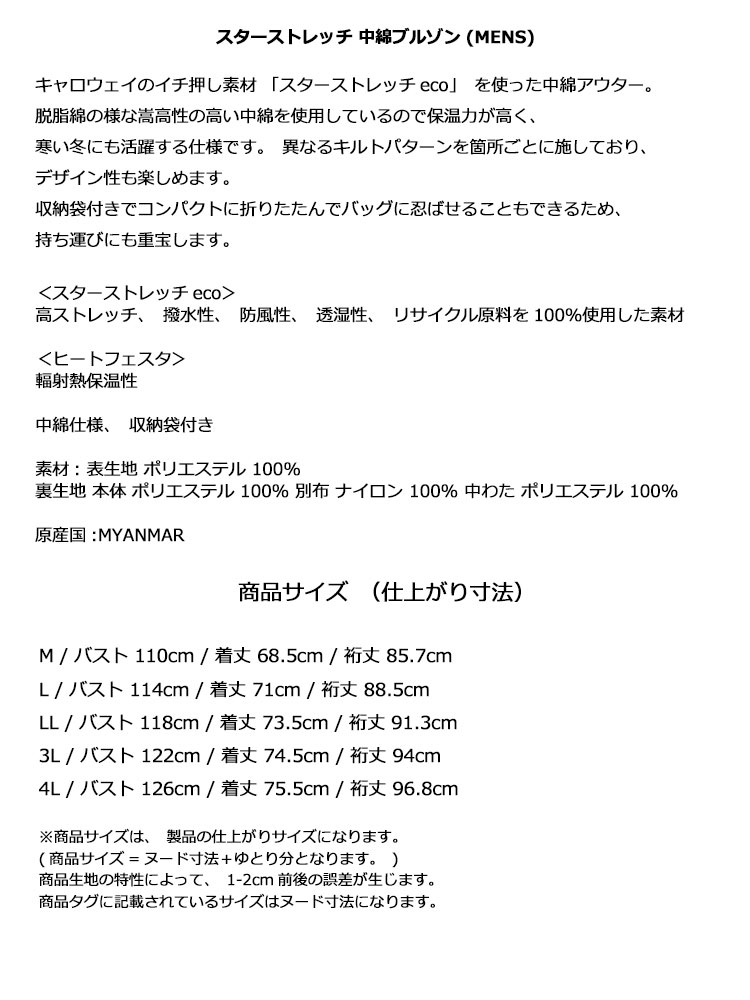 スターストレッチ 中綿ブルゾン (MENS)

キャロウェイのイチ押し素材 「スターストレッチ eco」 を使った中綿アウター。
脱脂綿の様な嵩高性の高い中綿を使用しているので保温力が高く、
寒い冬にも活躍する仕様です。 異なるキルトパターンを箇所ごとに施しており、
デザイン性も楽しめます。
収納袋付きでコンパクトに折りたたんでバッグに忍ばせることもできるため、
持ち運びにも重宝します。

<スターストレッチ eco>
高ストレッチ、 撥水性、 防風性、 透湿性、 リサイクル原料を 100%使用した素材

<ヒートフェスタ>
輻射熱保温性

中綿仕様、 収納袋付き

素材 : 表生地 ポリエステル 100%
裏生地 本体 ポリエステル 100% 別布 ナイロン 100% 中わた ポリエステル 100%

原産国 :MYANMAR

商品サイズ （仕上がり寸法）

M / バスト 110cm / 着丈 68.5cm / 裄丈 85.7cm
L / バスト 114cm / 着丈 71cm / 裄丈 88.5cm
LL / バスト 118cm / 着丈 73.5cm / 裄丈 91.3cm
3L / バスト 122cm / 着丈 74.5cm / 裄丈 94cm
4L / バスト 126cm / 着丈 75.5cm / 裄丈 96.8cm

※商品サイズは、 製品の仕上がりサイズになります。
( 商品サイズ = ヌード寸法+ゆとり分となります。 )
商品生地の特性によって、 1-2cm 前後の誤差が生じます。
商品タグに記載されているサイズはヌード寸法になります。